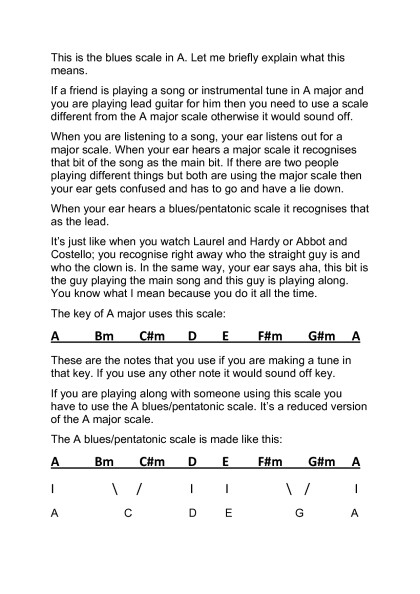 This is the blues scale in A. Let me briefly explain what this means.

If a friend is playing a song or instrumental tune in A major and you are playing lead guitar for him then you need to use a scale different from the A major scale otherwise it would sound off.

When you are listening to a song, your ear listens out for a major scale. When your ear hears a major scale it recognises that bit of the song as the main bit. If there are two people playing different things but both are using the major scale then your ear gets confused and has to go and have a lie down.

When your ear hears a blues/pentatonic scale it recognises that as the lead.

It's just like when you watch Laurel and Hardy or Abbot and Costello; you recognise right away who the straight guy is and who the clown is. In the same way, your ear says aha, this bit is the guy playing the main song and this guy is playing along. You know what I mean because you do it all the time.

The key of A major uses this scale:

A Bm C#m D E F#m G#m A

These are the notes that you use if you are making a tune in that key. If you use any other note it would sound off key.

If you are playing along with someone using this scale you have to use the A blues/pentatonic scale. It's a reduced version of the A major scale.

The A blues/pentatonic scale is made like this:

A Bm C#m D E F#m G#m A

I \ / I I \ / I

A C D E G A